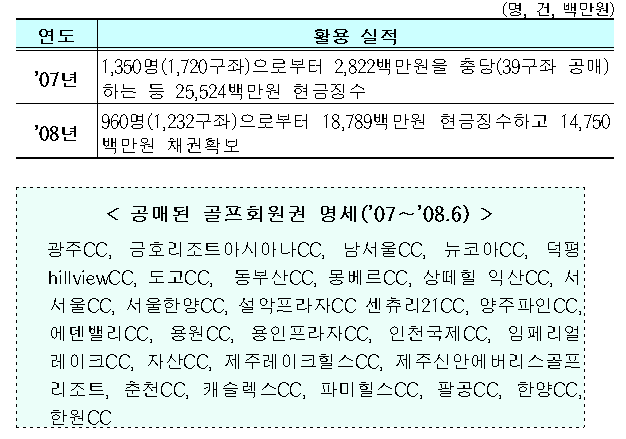 (명, 건, 백만원)

| 연도 | 활용 실적 |
|---|---|
| '07년 | 1,350명(1,720구좌)으로부터 2,822백만원을 충당(39구좌 공매)하는 등 25,524백만원 현금징수 |
| '08년 | 960명(1,232구좌)으로부터 18,789백만원 현금징수하고 14,750백만원 채권확보 |

< 공매된 골프회원권 명세('07~'08.6) >

광주CC, 금호리조트아시아나CC, 남서울CC, 뉴코아CC, 덕평hillviewCC, 도고CC, 동부산CC, 몽베르CC, 상떼힐 익산CC, 서서울CC, 서울한양CC, 설악프라자CC 센츄리21CC, 양주파인CC, 에덴밸리CC, 용원CC, 용인프라자CC, 인천국제CC, 임페리얼레이크CC, 자산CC, 제주레이크힐스CC, 제주신안에버리스골프리조트, 춘천CC, 캐슬렉스CC, 파미힐스CC, 팔공CC, 한양CC, 한원CC